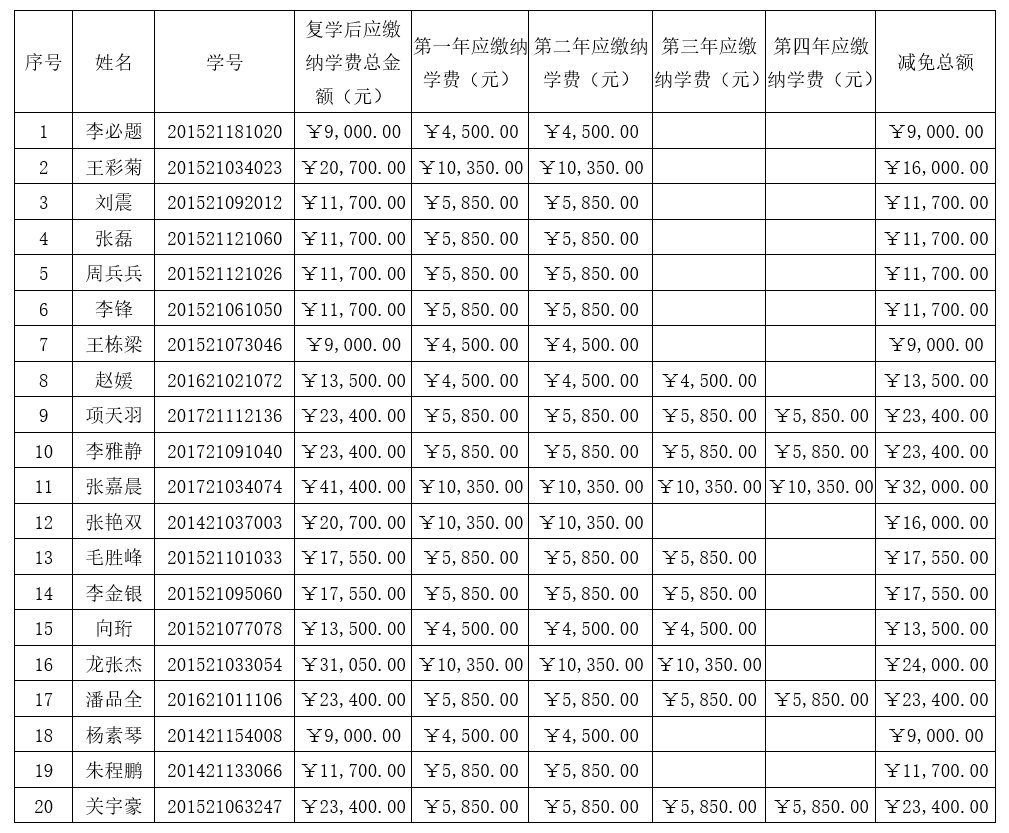 | 序号 | 姓名 | 学号 | 复学后应缴纳学费总金额（元） | 第一年应缴纳学费（元） | 第二年应缴纳学费（元） | 第三年应缴纳学费（元） | 第四年应缴纳学费（元） | 减免总额 |
|---|---|---|---|---|---|---|---|---|
| 1 | 李必题 | 201521181020 | ￥9,000.00 | ￥4,500.00 | ￥4,500.00 | | | ￥9,000.00 |
| 2 | 王彩菊 | 201521034023 | ￥20,700.00 | ￥10,350.00 | ￥10,350.00 | | | ￥16,000.00 |
| 3 | 刘震 | 201521092012 | ￥11,700.00 | ￥5,850.00 | ￥5,850.00 | | | ￥11,700.00 |
| 4 | 张磊 | 201521121060 | ￥11,700.00 | ￥5,850.00 | ￥5,850.00 | | | ￥11,700.00 |
| 5 | 周兵兵 | 201521121026 | ￥11,700.00 | ￥5,850.00 | ￥5,850.00 | | | ￥11,700.00 |
| 6 | 李锋 | 201521061050 | ￥11,700.00 | ￥5,850.00 | ￥5,850.00 | | | ￥11,700.00 |
| 7 | 王栋梁 | 201521073046 | ￥9,000.00 | ￥4,500.00 | ￥4,500.00 | | | ￥9,000.00 |
| 8 | 赵媛 | 201621021072 | ￥13,500.00 | ￥4,500.00 | ￥4,500.00 | ￥4,500.00 | | ￥13,500.00 |
| 9 | 项天羽 | 201721112136 | ￥23,400.00 | ￥5,850.00 | ￥5,850.00 | ￥5,850.00 | ￥5,850.00 | ￥23,400.00 |
| 10 | 李雅静 | 201721091040 | ￥23,400.00 | ￥5,850.00 | ￥5,850.00 | ￥5,850.00 | ￥5,850.00 | ￥23,400.00 |
| 11 | 张嘉晨 | 201721034074 | ￥41,400.00 | ￥10,350.00 | ￥10,350.00 | ￥10,350.00 | ￥10,350.00 | ￥32,000.00 |
| 12 | 张艳双 | 201421037003 | ￥20,700.00 | ￥10,350.00 | ￥10,350.00 | | | ￥16,000.00 |
| 13 | 毛胜峰 | 201521101033 | ￥17,550.00 | ￥5,850.00 | ￥5,850.00 | ￥5,850.00 | | ￥17,550.00 |
| 14 | 李金银 | 201521095060 | ￥17,550.00 | ￥5,850.00 | ￥5,850.00 | ￥5,850.00 | | ￥17,550.00 |
| 15 | 向珩 | 201521077078 | ￥13,500.00 | ￥4,500.00 | ￥4,500.00 | ￥4,500.00 | | ￥13,500.00 |
| 16 | 龙张杰 | 201521033054 | ￥31,050.00 | ￥10,350.00 | ￥10,350.00 | ￥10,350.00 | | ￥24,000.00 |
| 17 | 潘品全 | 201621011106 | ￥23,400.00 | ￥5,850.00 | ￥5,850.00 | ￥5,850.00 | ￥5,850.00 | ￥23,400.00 |
| 18 | 杨素琴 | 201421154008 | ￥9,000.00 | ￥4,500.00 | ￥4,500.00 | | | ￥9,000.00 |
| 19 | 朱程鹏 | 201421133066 | ￥11,700.00 | ￥5,850.00 | ￥5,850.00 | | | ￥11,700.00 |
| 20 | 关宇豪 | 201521063247 | ￥23,400.00 | ￥5,850.00 | ￥5,850.00 | ￥5,850.00 | ￥5,850.00 | ￥23,400.00 |